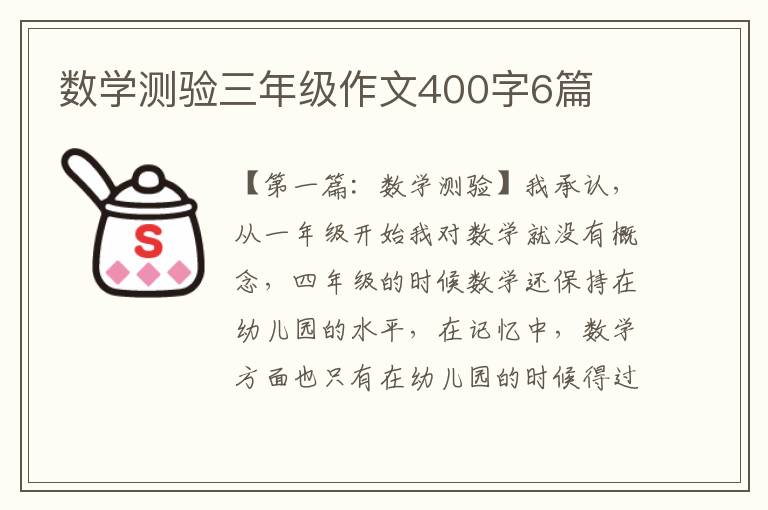 数学测验三年级作文400字6篇

S

【第一篇：数学测验】我承认，从一年级开始我对数学就没有概念，四年级的时候数学还保持在幼儿园的水平，在记忆中，数学方面也只有在幼儿园的时候得过